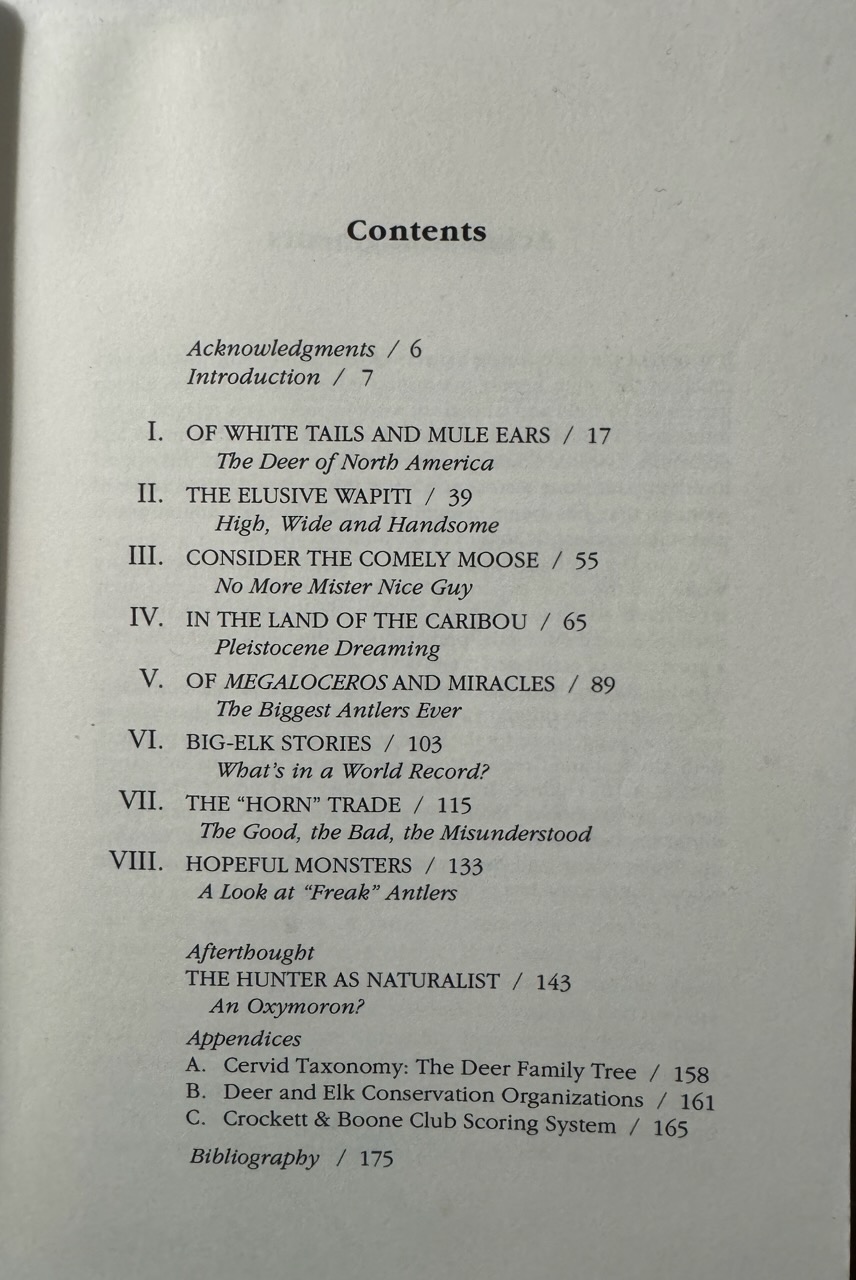 Contents

Acknowledgments / 6
Introduction / 7

I. OF WHITE TAILS AND MULE EARS / 17
The Deer of North America
II. THE ELUSIVE WAPITI / 39
High, Wide and Handsome
III. CONSIDER THE COMELY MOOSE / 55
No More Mister Nice Guy
IV. IN THE LAND OF THE CARIBOU / 65
Pleistocene Dreaming
V. OF MEGALOCEROS AND MIRACLES / 89
The Biggest Antlers Ever
VI. BIG-ELK STORIES / 103
What's in a World Record?
VII. THE "HORN" TRADE / 115
The Good, the Bad, the Misunderstood
VIII. HOPEFUL MONSTERS / 133
A Look at "Freak" Antlers

Afterthought
THE HUNTER AS NATURALIST / 143
An Oxymoron?
Appendices
A. Cervid Taxonomy: The Deer Family Tree / 158
B. Deer and Elk Conservation Organizations / 161
C. Crockett & Boone Club Scoring System / 165
Bibliography / 175